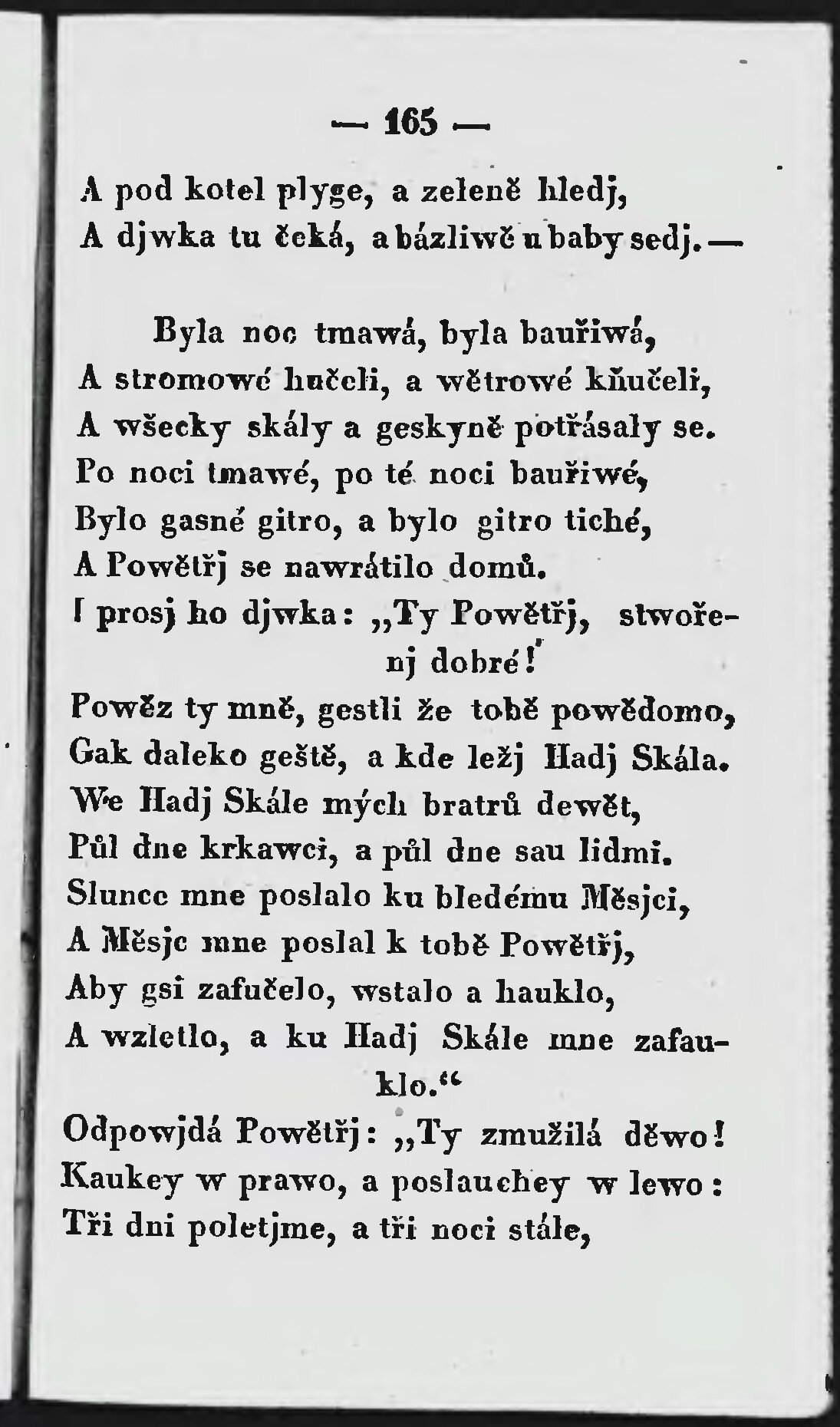 — 165 —

A pod kotel plyge, a zeleně hledj,
A djwka tu čeká, a bázliwě u baby sedj. —

Byla noc tmawá, byla bauřiwá,
A stromowé hučeli, a wětrowé kňučeli,
A wšecky skály a geskyně potřásaly se.
Po noci tmawé, po té noci bauřiwé,
Bylo gasné gitro, a bylo gitro tiché,
A Powětřj se nawrátilo domů.
I prosj ho djwka: „Ty Powětřj, stwořenj dobré!
Powěz ty mně, gestli že tobě powědomo,
Gak daleko geště, a kde ležj Hadj Skála.
We Hadj Skále mých bratrů dewět,
Půl dne krkawci, a půl dne sau lidmi.
Slunce mne poslalo ku bledému Měsjci,
A Měsjc mne poslal k tobě Powětřj,
Aby gsi zafučelo, wstalo a hauklo,
A wzletlo, a ku Hadj Skále mne zafauklo.“
Odpowjdá Powětřj: „Ty zmužilá děwo!
Kaukey w prawo, a poslauchey w lewo:
Tři dni poletjme, a tři noci stále,